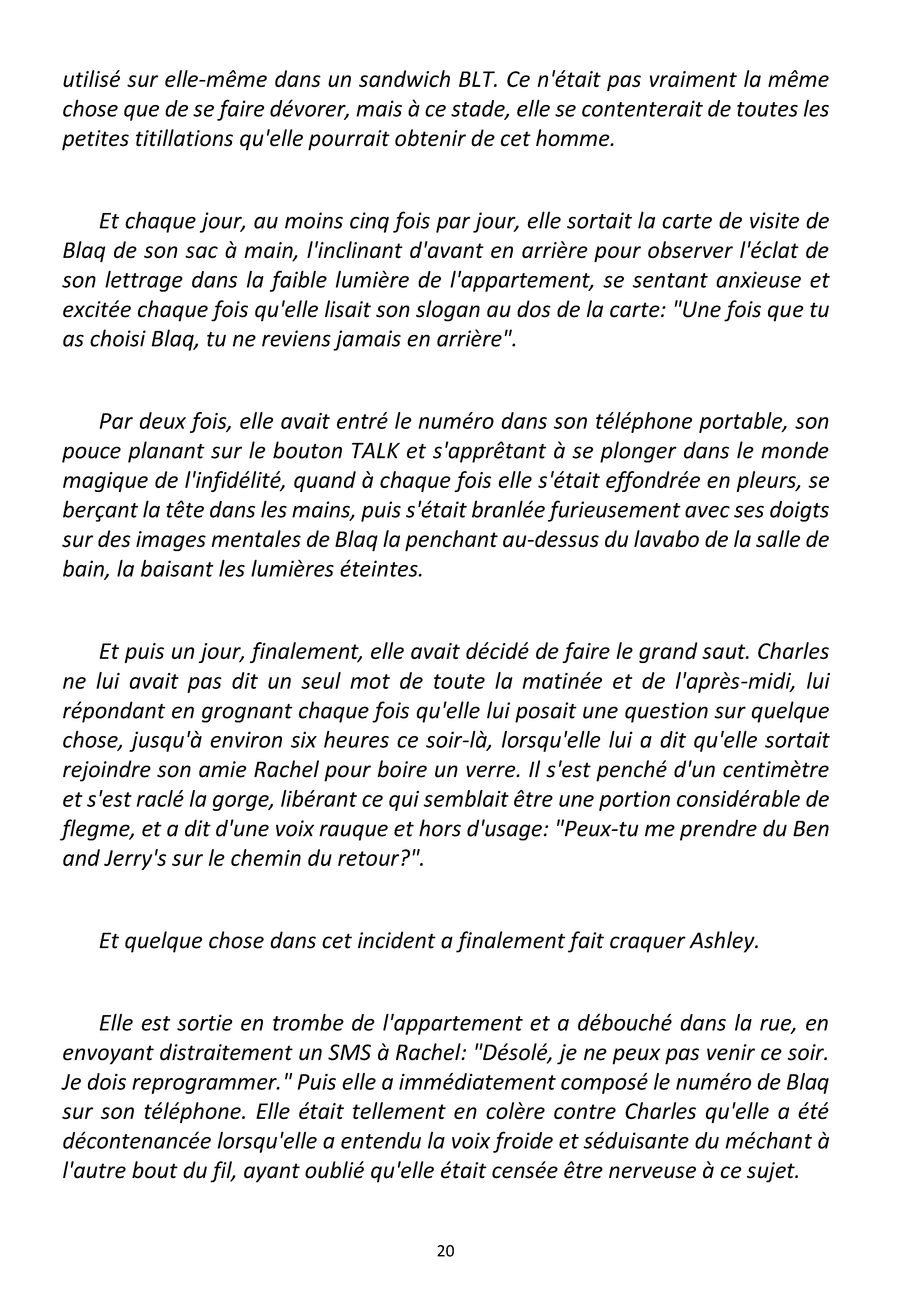 utilisé sur elle-même dans un sandwich BLT. Ce n'était pas vraiment la même chose que de se faire dévorer, mais à ce stade, elle se contenterait de toutes les petites titillations qu'elle pourrait obtenir de cet homme.

Et chaque jour, au moins cinq fois par jour, elle sortait la carte de visite de Blaq de son sac à main, l'inclinant d'avant en arrière pour observer l'éclat de son lettrage dans la faible lumière de l'appartement, se sentant anxieuse et excitée chaque fois qu'elle lisait son slogan au dos de la carte: "Une fois que tu as choisi Blaq, tu ne reviens jamais en arrière".

Par deux fois, elle avait entré le numéro dans son téléphone portable, son pouce planant sur le bouton TALK et s'apprêtant à se plonger dans le monde magique de l'infidélité, quand à chaque fois elle s'était effondrée en pleurs, se berçant la tête dans les mains, puis s'était branlée furieusement avec ses doigts sur des images mentales de Blaq la penchant au-dessus du lavabo de la salle de bain, la baisant les lumières éteintes.

Et puis un jour, finalement, elle avait décidé de faire le grand saut. Charles ne lui avait pas dit un seul mot de toute la matinée et de l'après-midi, lui répondant en grognant chaque fois qu'elle lui posait une question sur quelque chose, jusqu'à environ six heures ce soir-là, lorsqu'elle lui a dit qu'elle sortait rejoindre son amie Rachel pour boire un verre. Il s'est penché d'un centimètre et s'est raclé la gorge, libérant ce qui semblait être une portion considérable de flegme, et a dit d'une voix rauque et hors d'usage: "Peux-tu me prendre du Ben and Jerry's sur le chemin du retour?".

Et quelque chose dans cet incident a finalement fait craquer Ashley.

Elle est sortie en trombe de l'appartement et a débouché dans la rue, en envoyant distraitement un SMS à Rachel: "Désolé, je ne peux pas venir ce soir. Je dois reprogrammer." Puis elle a immédiatement composé le numéro de Blaq sur son téléphone. Elle était tellement en colère contre Charles qu'elle a été décontenancée lorsqu'elle a entendu la voix froide et séduisante du méchant à l'autre bout du fil, ayant oublié qu'elle était censée être nerveuse à ce sujet.

20